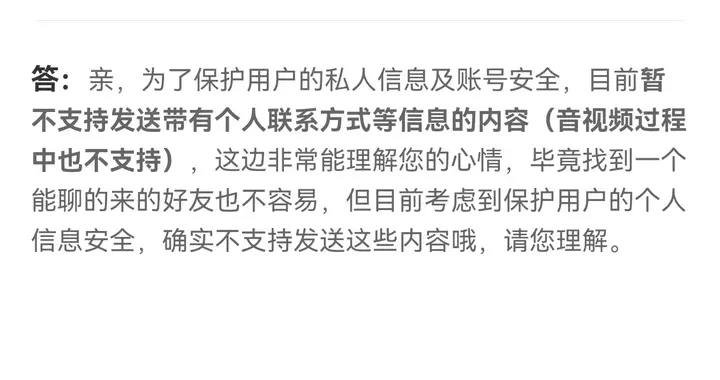 答：亲，为了保护用户的私人信息及账号安全，目前暂不支持发送带有个人联系方式等信息的内容（音视频过程中也不支持），这边非常能理解您的心情，毕竟找到一个能聊的来的好友也不容易，但目前考虑到保护用户的个人信息安全，确实不支持发送这些内容哦，请您理解。